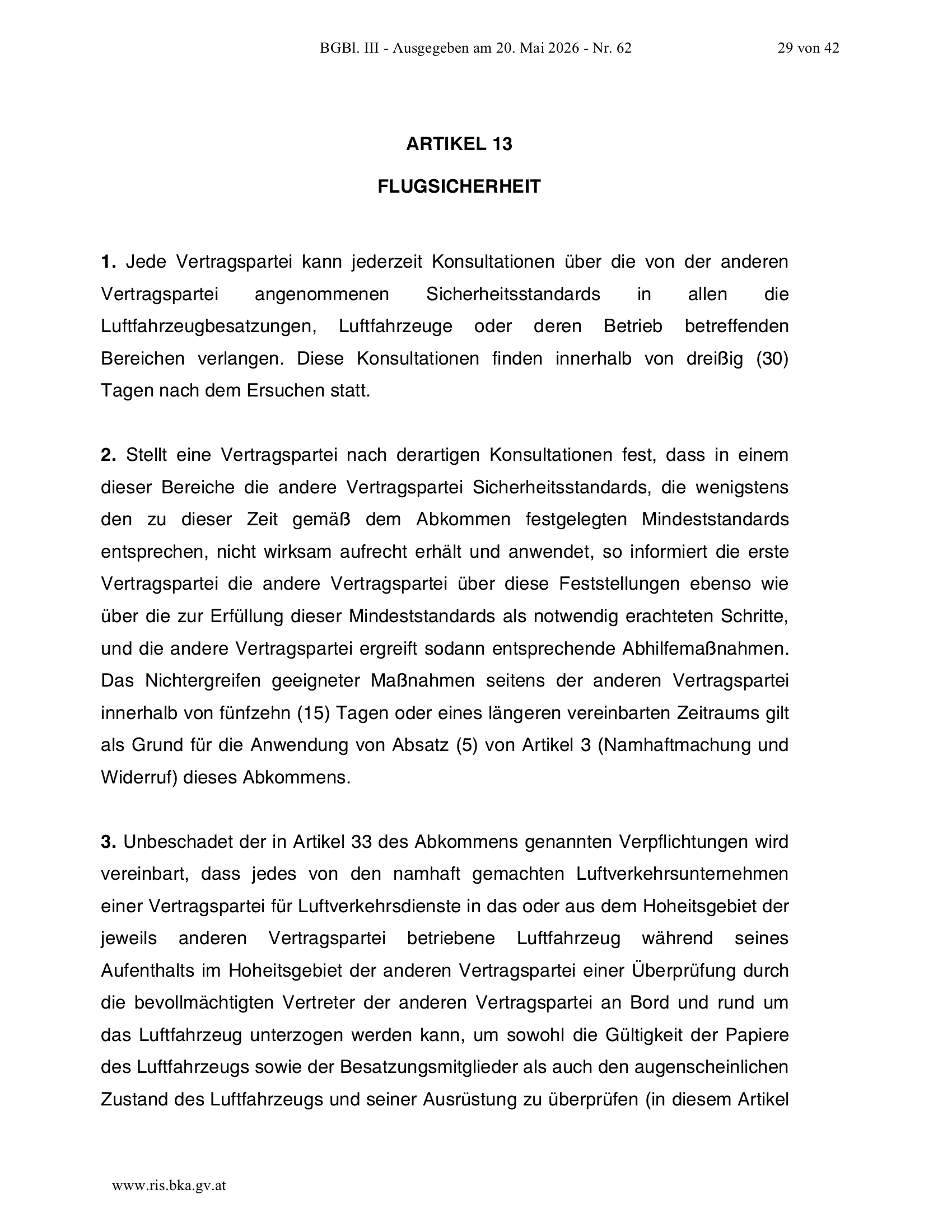 BGBl. III - Ausgegeben am 20. Mai 2026 - Nr. 62 29 von 42

ARTIKEL 13

FLUGSICHERHEIT

1. Jede Vertragspartei kann jederzeit Konsultationen über die von der anderen Vertragspartei angenommenen Sicherheitsstandards in allen die Luftfahrzeugbesatzungen, Luftfahrzeuge oder deren Betrieb betreffenden Bereichen verlangen. Diese Konsultationen finden innerhalb von dreißig (30) Tagen nach dem Ersuchen statt.

2. Stellt eine Vertragspartei nach derartigen Konsultationen fest, dass in einem dieser Bereiche die andere Vertragspartei Sicherheitsstandards, die wenigstens den zu dieser Zeit gemäß dem Abkommen festgelegten Mindeststandards entsprechen, nicht wirksam aufrecht erhält und anwendet, so informiert die erste Vertragspartei die andere Vertragspartei über diese Feststellungen ebenso wie über die zur Erfüllung dieser Mindeststandards als notwendig erachteten Schritte, und die andere Vertragspartei ergreift sodann entsprechende Abhilfemaßnahmen. Das Nichtergreifen geeigneter Maßnahmen seitens der anderen Vertragspartei innerhalb von fünfzehn (15) Tagen oder eines längeren vereinbarten Zeitraums gilt als Grund für die Anwendung von Absatz (5) von Artikel 3 (Namhaftmachung und Widerruf) dieses Abkommens.

3. Unbeschadet der in Artikel 33 des Abkommens genannten Verpflichtungen wird vereinbart, dass jedes von den namhaft gemachten Luftverkehrsunternehmen einer Vertragspartei für Luftverkehrsdienste in das oder aus dem Hoheitsgebiet der jeweils anderen Vertragspartei betriebene Luftfahrzeug während seines Aufenthalts im Hoheitsgebiet der anderen Vertragspartei einer Überprüfung durch die bevollmächtigten Vertreter der anderen Vertragspartei an Bord und rund um das Luftfahrzeug unterzogen werden kann, um sowohl die Gültigkeit der Papiere des Luftfahrzeugs sowie der Besatzungsmitglieder als auch den augenscheinlichen Zustand des Luftfahrzeugs und seiner Ausrüstung zu überprüfen (in diesem Artikel

www.ris.bka.gv.at